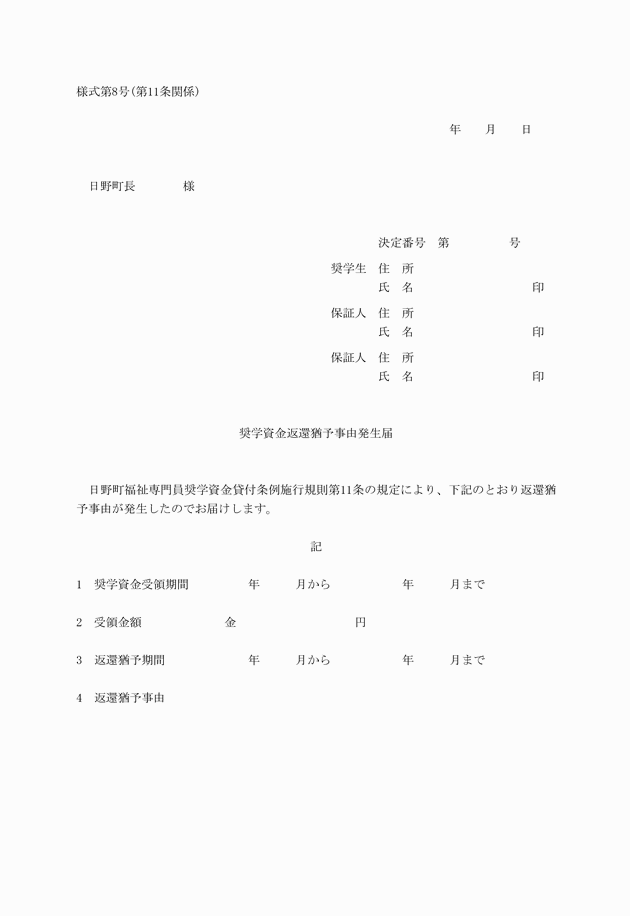 様式第8号(第11条関係)

年　月　日

日野町長　　様

決定番号　第　　号

奨学生　住　所
氏　名　　印

保証人　住　所
氏　名　　印

保証人　住　所
氏　名　　印

奨学資金返還猶予事由発生届

日野町福祉専門員奨学資金貸付条例施行規則第11条の規定により、下記のとおり返還猶予事由が発生したのでお届けします。

記

1　奨学資金受領期間　　年　月から　　年　月まで

2　受領金額　　金　　円

3　返還猶予期間　　年　月から　　年　月まで

4　返還猶予事由